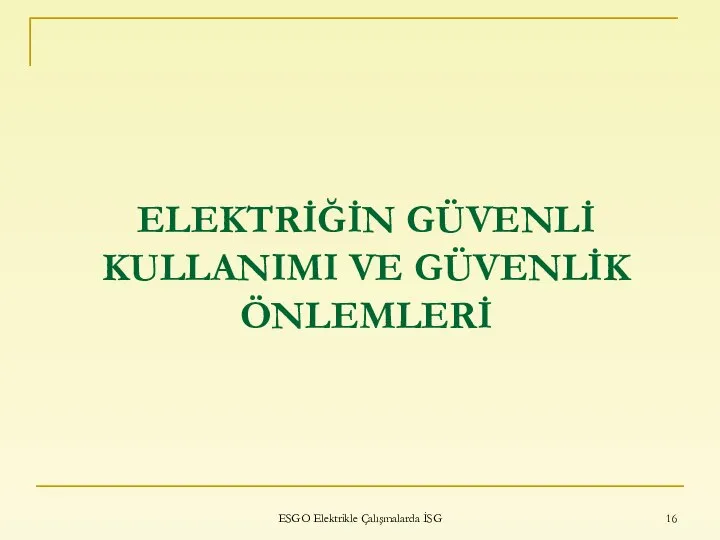 ELEKTRİĞİN GÜVENLİ KULLANIMI VE GÜVENLİK ÖNLEMLERİ

ESGO Elektrikle Çalışmalarda İSG

16